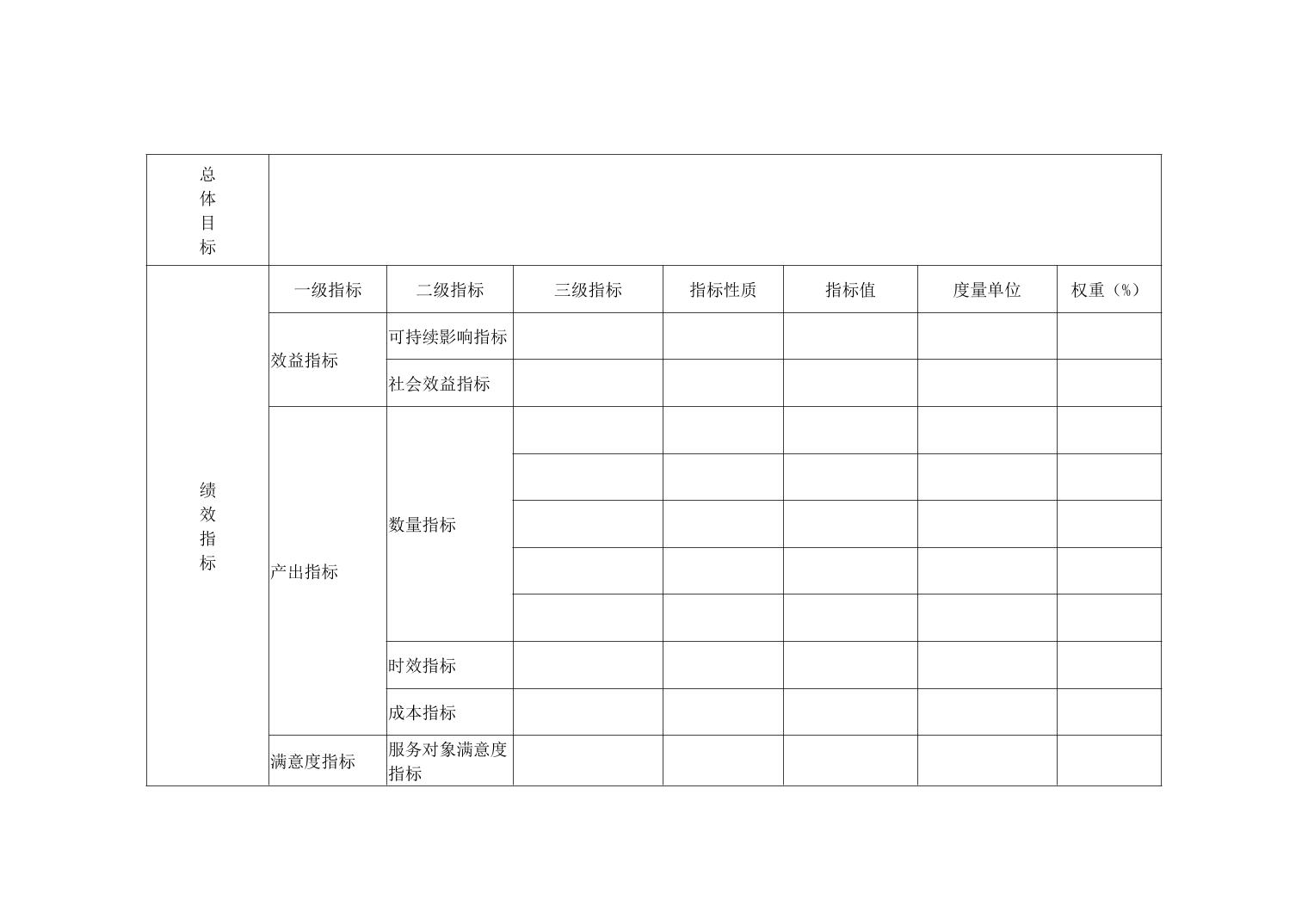 | 总体目标 | | | | | | | |
|---|---|---|---|---|---|---|---|
| 绩效指标 | 一级指标 | 二级指标 | 三级指标 | 指标性质 | 指标值 | 度量单位 | 权重（%） |
| | 效益指标 | 可持续影响指标 | | | | | |
| | | 社会效益指标 | | | | | |
| | 产出指标 | 数量指标 | | | | | |
| | | | | | | | |
| | | | | | | | |
| | | | | | | | |
| | | | | | | | |
| | | 时效指标 | | | | | |
| | | 成本指标 | | | | | |
| | 满意度指标 | 服务对象满意度指标 | | | | | |